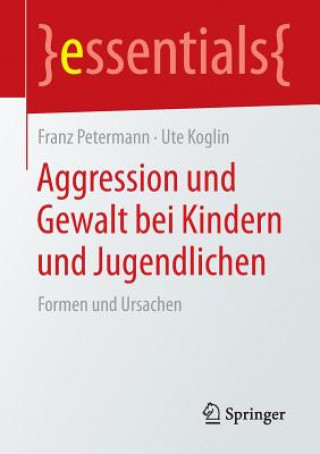 }essentials{

Franz Petermann · Ute Koglin

Aggression und Gewalt bei Kindern und Jugendlichen

Formen und Ursachen

Springer